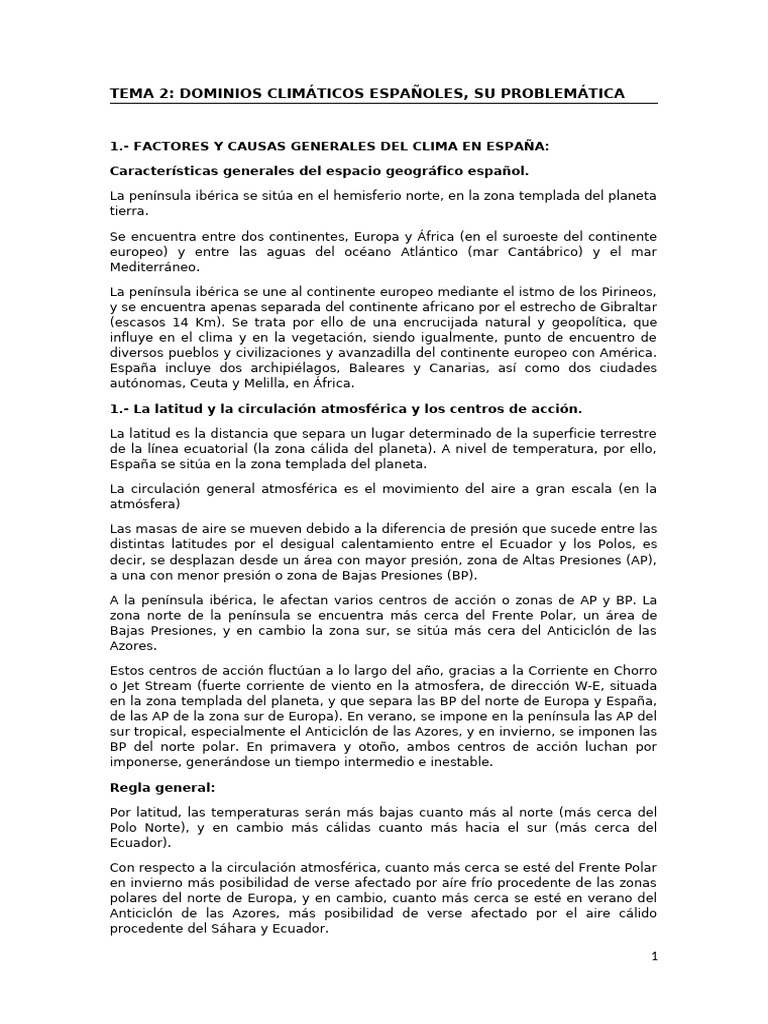 TEMA 2: DOMINIOS CLIMÁTICOS ESPAÑOLES, SU PROBLEMÁTICA

1.- FACTORES Y CAUSAS GENERALES DEL CLIMA EN ESPAÑA:

Características generales del espacio geográfico español.

La península ibérica se sitúa en el hemisferio norte, en la zona templada del planeta tierra.

Se encuentra entre dos continentes, Europa y África (en el suroeste del continente europeo) y entre las aguas del océano Atlántico (mar Cantábrico) y el mar Mediterráneo.

La península ibérica se une al continente europeo mediante el istmo de los Pirineos, y se encuentra apenas separada del continente africano por el estrecho de Gibraltar (escasos 14 Km). Se trata por ello de una encrucijada natural y geopolítica, que influye en el clima y en la vegetación, siendo igualmente, punto de encuentro de diversos pueblos y civilizaciones y avanzadilla del continente europeo con América. España incluye dos archipiélagos, Baleares y Canarias, así como dos ciudades autónomas, Ceuta y Melilla, en África.

1.- La latitud y la circulación atmosférica y los centros de acción.

La latitud es la distancia que separa un lugar determinado de la superficie terrestre de la línea ecuatorial (la zona cálida del planeta). A nivel de temperatura, por ello, España se sitúa en la zona templada del planeta.

La circulación general atmosférica es el movimiento del aire a gran escala (en la atmósfera)

Las masas de aire se mueven debido a la diferencia de presión que sucede entre las distintas latitudes por el desigual calentamiento entre el Ecuador y los Polos, es decir, se desplazan desde un área con mayor presión, zona de Altas Presiones (AP), a una con menor presión o zona de Bajas Presiones (BP).

A la península ibérica, le afectan varios centros de acción o zonas de AP y BP. La zona norte de la península se encuentra más cerca del Frente Polar, un área de Bajas Presiones, y en cambio la zona sur, se sitúa más cera del Anticiclón de las Azores.

Estos centros de acción fluctúan a lo largo del año, gracias a la Corriente en Chorro o Jet Stream (fuerte corriente de viento en la atmosfera, de dirección W-E, situada en la zona templada del planeta, y que separa las BP del norte de Europa y España, de las AP de la zona sur de Europa). En verano, se impone en la península las AP del sur tropical, especialmente el Anticiclón de las Azores, y en invierno, se imponen las BP del norte polar. En primavera y otoño, ambos centros de acción luchan por imponerse, generándose un tiempo intermedio e inestable.

Regla general:

Por latitud, las temperaturas serán más bajas cuanto más al norte (más cerca del Polo Norte), y en cambio más cálidas cuanto más hacia el sur (más cerca del Ecuador).

Con respecto a la circulación atmosférica, cuanto más cerca se esté del Frente Polar en invierno más posibilidad de verse afectado por aire frío procedente de las zonas polares del norte de Europa, y en cambio, cuanto más cerca se esté en verano del Anticiclón de las Azores, más posibilidad de verse afectado por el aire cálido procedente del Sáhara y Ecuador.

1